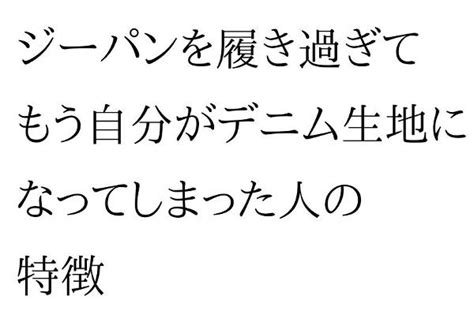 ジーパンを履き過ぎて
もう自分がデニム生地に
なってしまった人の
特徴